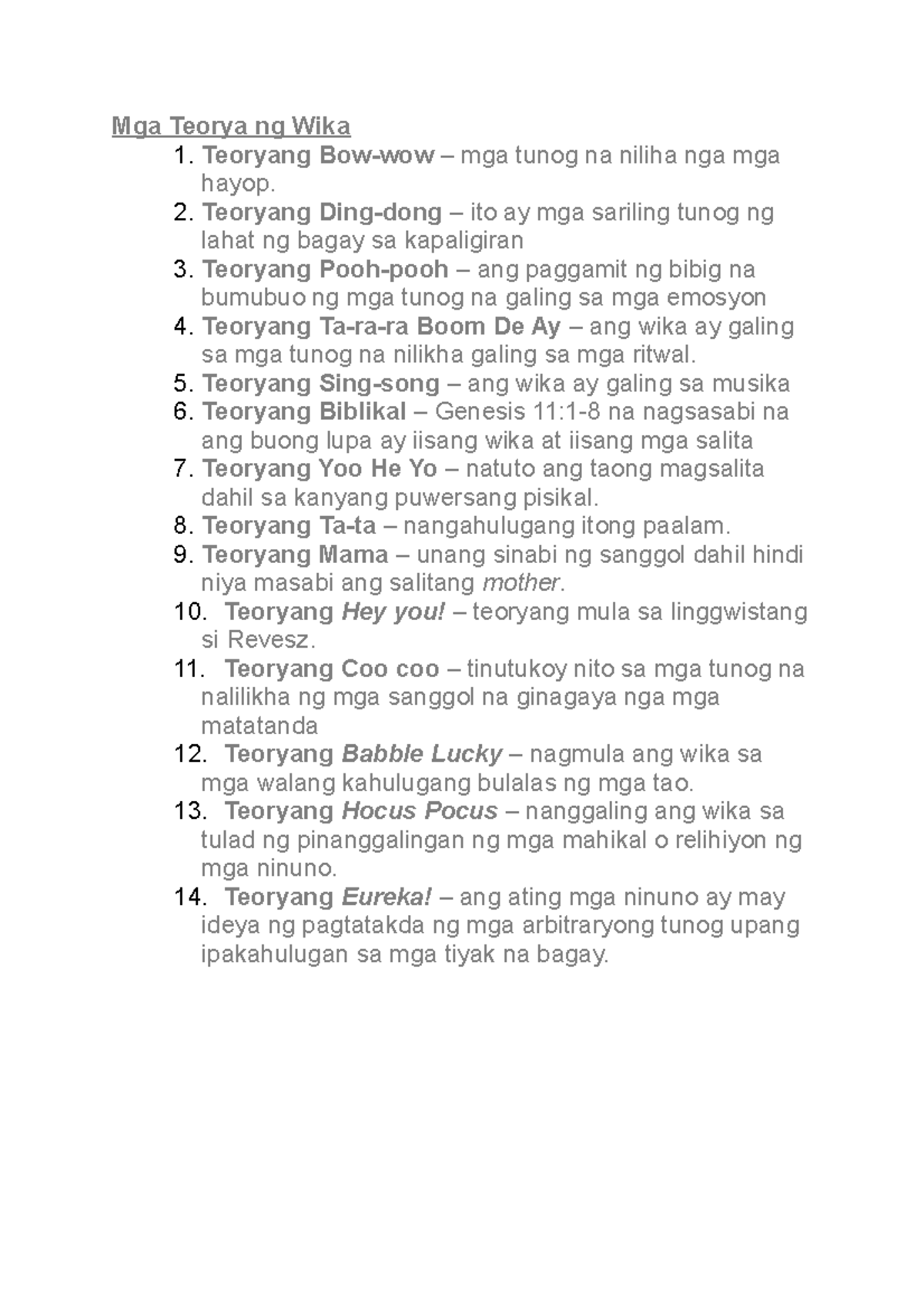 Mga Teorya ng Wika

1. Teoryang Bow-wow – mga tunog na niliha nga mga hayop.
2. Teoryang Ding-dong – ito ay mga sariling tunog ng lahat ng bagay sa kapaligiran
3. Teoryang Pooh-pooh – ang paggamit ng bibig na bumubuo ng mga tunog na galing sa mga emosyon
4. Teoryang Ta-ra-ra Boom De Ay – ang wika ay galing sa mga tunog na nilikha galing sa mga ritwal.
5. Teoryang Sing-song – ang wika ay galing sa musika
6. Teoryang Biblikal – Genesis 11:1-8 na nagsasabi na ang buong lupa ay iisang wika at iisang mga salita
7. Teoryang Yoo He Yo – natuto ang taong magsalita dahil sa kanyang puwersang pisikal.
8. Teoryang Ta-ta – nangahulugang itong paalam.
9. Teoryang Mama – unang sinabi ng sanggol dahil hindi niya masabi ang salitang mother.
10. Teoryang Hey you! – teoryang mula sa linggwistang si Revesz.
11. Teoryang Coo coo – tinutukoy nito sa mga tunog na nalilikha ng mga sanggol na ginagaya nga mga matatanda
12. Teoryang Babble Lucky – nagmula ang wika sa mga walang kahulugang bulalas ng mga tao.
13. Teoryang Hocus Pocus – nanggaling ang wika sa tulad ng pinanggalingan ng mga mahikal o relihiyon ng mga ninuno.
14. Teoryang Eureka! – ang ating mga ninuno ay may ideya ng pagtatakda ng mga arbitraryong tunog upang ipakahulugan sa mga tiyak na bagay.